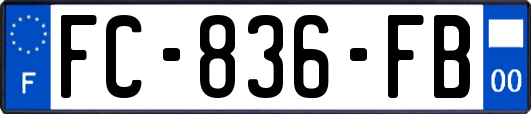 F

FC-836-FB

00